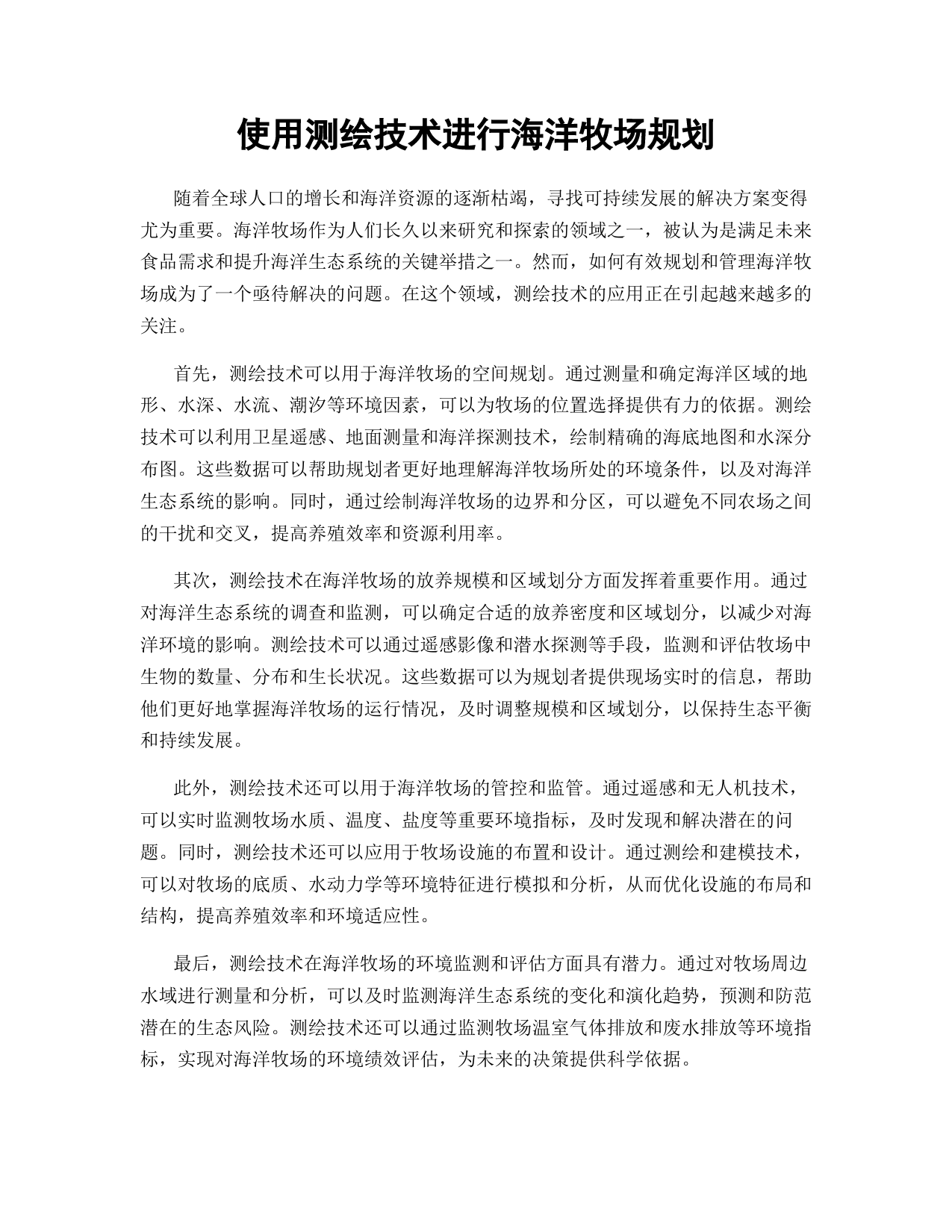 使用测绘技术进行海洋牧场规划

随着全球人口的增长和海洋资源的逐渐枯竭，寻找可持续发展的解决方案变得尤为重要。海洋牧场作为人们长久以来研究和探索的领域之一，被认为是满足未来食品需求和提升海洋生态系统的关键举措之一。然而，如何有效规划和管理海洋牧场成为了一个亟待解决的问题。在这个领域，测绘技术的应用正在引起越来越多的关注。

首先，测绘技术可以用于海洋牧场的空间规划。通过测量和确定海洋区域的地形、水深、水流、潮汐等环境因素，可以为牧场的位置选择提供有力的依据。测绘技术可以利用卫星遥感、地面测量和海洋探测技术，绘制精确的海底地图和水深分布图。这些数据可以帮助规划者更好地理解海洋牧场所处的环境条件，以及对海洋生态系统的影响。同时，通过绘制海洋牧场的边界和分区，可以避免不同农场之间的干扰和交叉，提高养殖效率和资源利用率。

其次，测绘技术在海洋牧场的放养规模和区域划分方面发挥着重要作用。通过对海洋生态系统的调查和监测，可以确定合适的放养密度和区域划分，以减少对海洋环境的影响。测绘技术可以通过遥感影像和潜水探测等手段，监测和评估牧场中生物的数量、分布和生长状况。这些数据可以为规划者提供现场实时的信息，帮助他们更好地掌握海洋牧场的运行情况，及时调整规模和区域划分，以保持生态平衡和持续发展。

此外，测绘技术还可以用于海洋牧场的管控和监管。通过遥感和无人机技术，可以实时监测牧场水质、温度、盐度等重要环境指标，及时发现和解决潜在的问题。同时，测绘技术还可以应用于牧场设施的布置和设计。通过测绘和建模技术，可以对牧场的底质、水动力学等环境特征进行模拟和分析，从而优化设施的布局和结构，提高养殖效率和环境适应性。

最后，测绘技术在海洋牧场的环境监测和评估方面具有潜力。通过对牧场周边水域进行测量和分析，可以及时监测海洋生态系统的变化和演化趋势，预测和防范潜在的生态风险。测绘技术还可以通过监测牧场温室气体排放和废水排放等环境指标，实现对海洋牧场的环境绩效评估，为未来的决策提供科学依据。